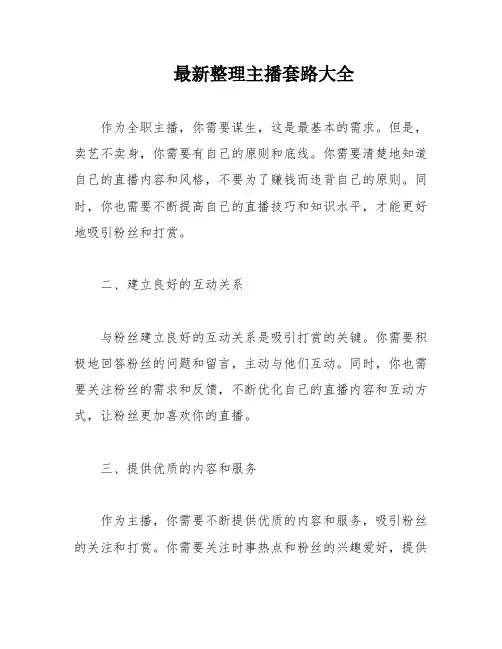 最新整理主播套路大全

作为全职主播，你需要谋生，这是最基本的需求。但是，卖艺不卖身，你需要有自己的原则和底线。你需要清楚地知道自己的直播内容和风格，不要为了赚钱而违背自己的原则。同时，你也需要不断提高自己的直播技巧和知识水平，才能更好地吸引粉丝和打赏。

二、建立良好的互动关系

与粉丝建立良好的互动关系是吸引打赏的关键。你需要积极地回答粉丝的问题和留言，主动与他们互动。同时，你也需要关注粉丝的需求和反馈，不断优化自己的直播内容和互动方式，让粉丝更加喜欢你的直播。

三、提供优质的内容和服务

作为主播，你需要不断提供优质的内容和服务，吸引粉丝的关注和打赏。你需要关注时事热点和粉丝的兴趣爱好，提供